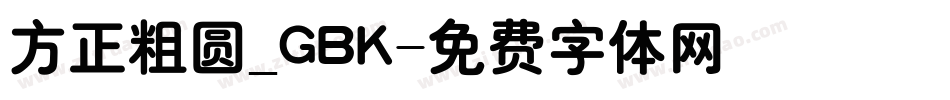 方正粗圆_GBK-免费字体网